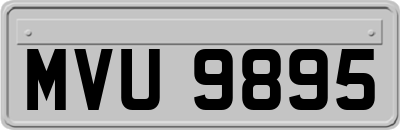 MVU 9895